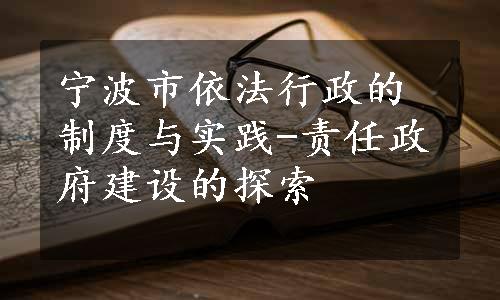 宁波市依法行政的制度与实践-责任政府建设的探索